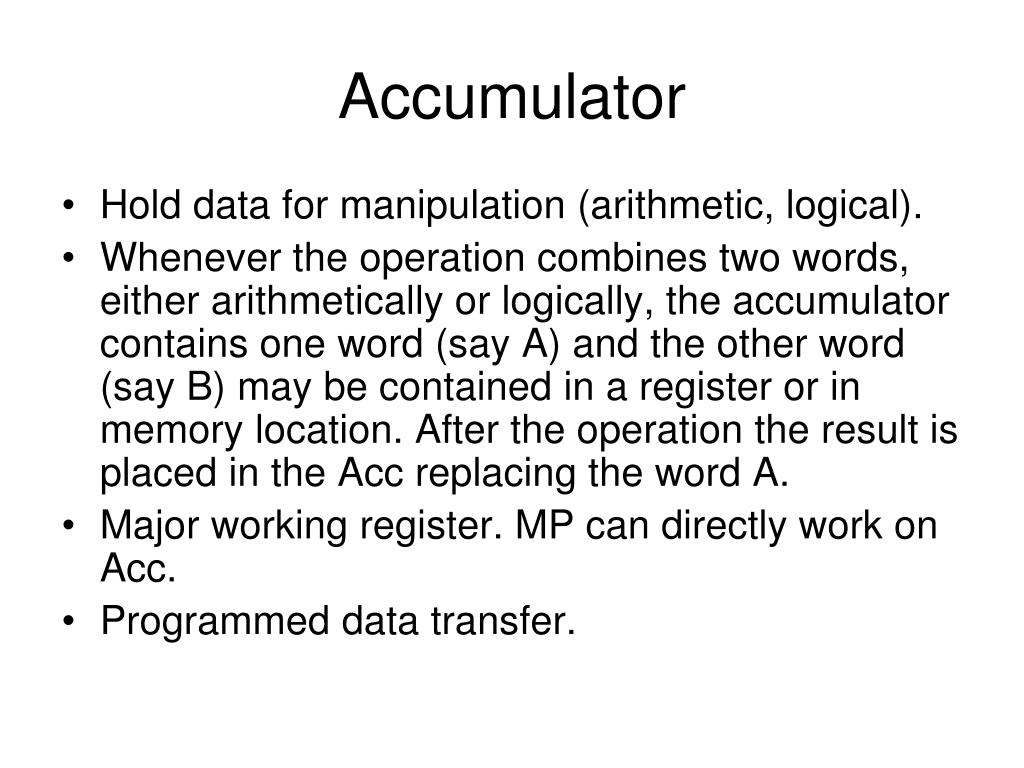 Accumulator

• Hold data for manipulation (arithmetic, logical).
• Whenever the operation combines two words, either arithmetically or logically, the accumulator contains one word (say A) and the other word (say B) may be contained in a register or in memory location. After the operation the result is placed in the Acc replacing the word A.
• Major working register. MP can directly work on Acc.
• Programmed data transfer.